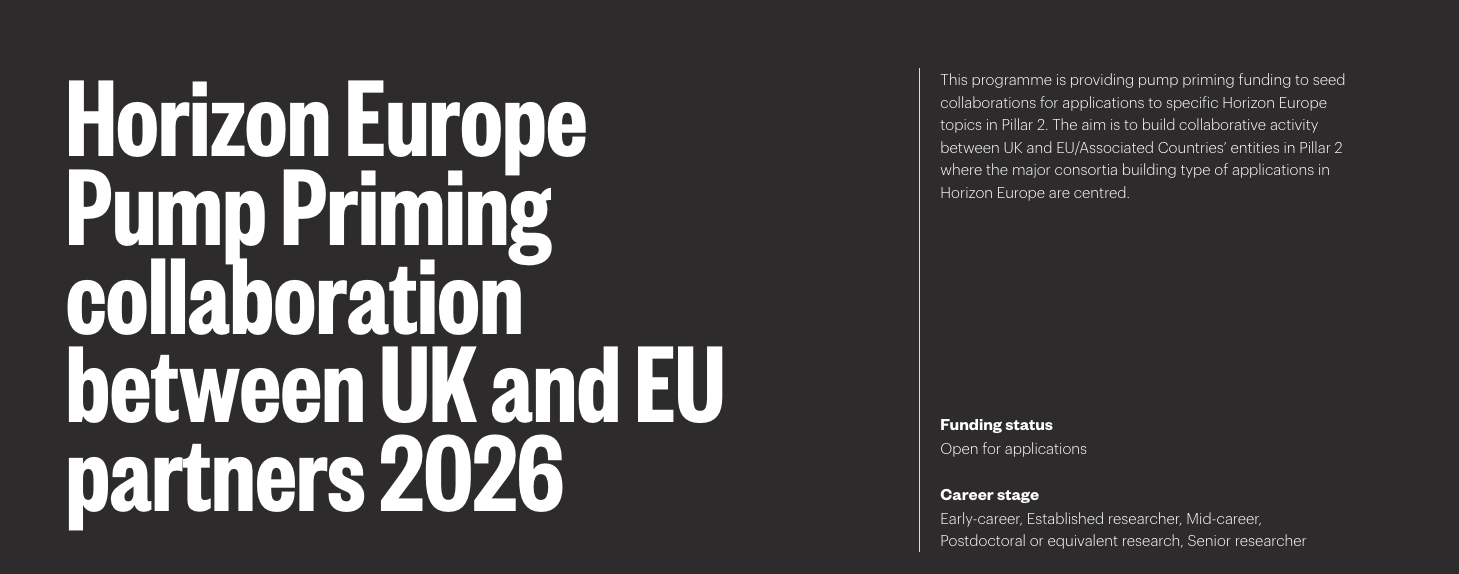 Horizon Europe Pump Priming collaboration between UK and EU partners 2026

This programme is providing pump priming funding to seed collaborations for applications to specific Horizon Europe topics in Pillar 2. The aim is to build collaborative activity between UK and EU/Associated Countries' entities in Pillar 2 where the major consortia building type of applications in Horizon Europe are centred.

**Funding status**
Open for applications

**Career stage**
Early-career, Established researcher, Mid-career, Postdoctoral or equivalent research, Senior researcher